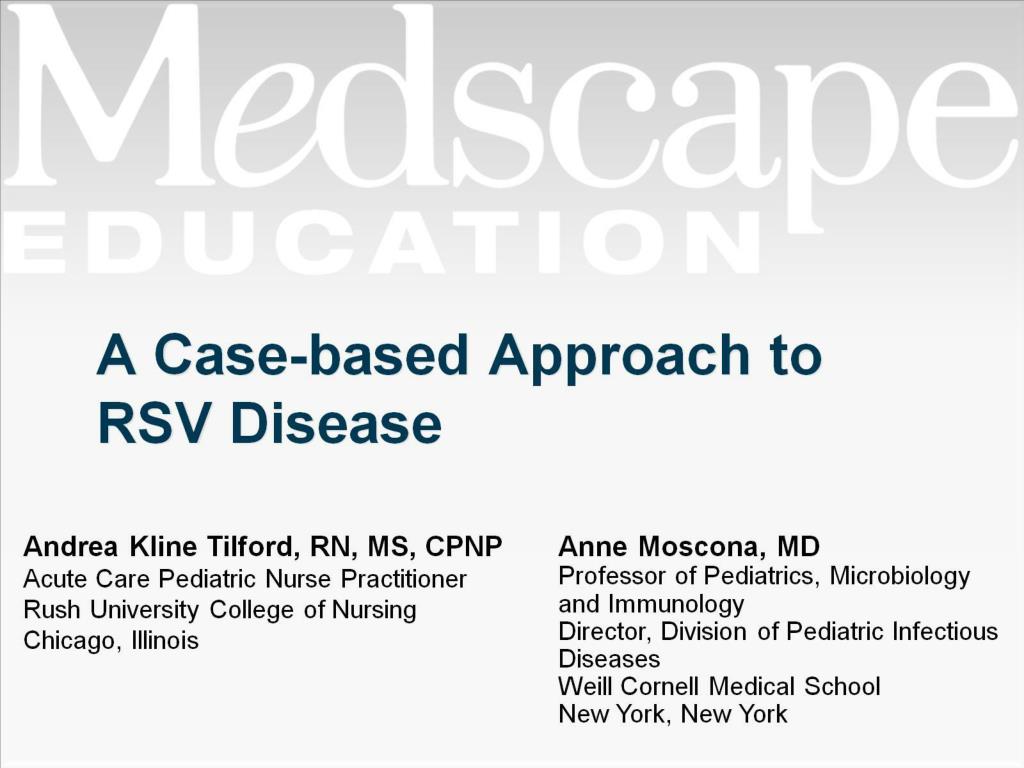 Medscape
EDUCATION

A Case-based Approach to RSV Disease

Andrea Kline Tilford, RN, MS, CPNP
Acute Care Pediatric Nurse Practitioner
Rush University College of Nursing
Chicago, Illinois

Anne Moscona, MD
Professor of Pediatrics, Microbiology and Immunology
Director, Division of Pediatric Infectious Diseases
Weill Cornell Medical School
New York, New York